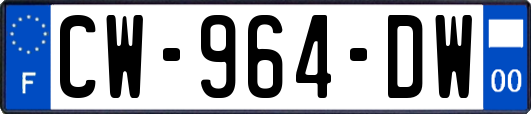 F
CW-964-DW
00